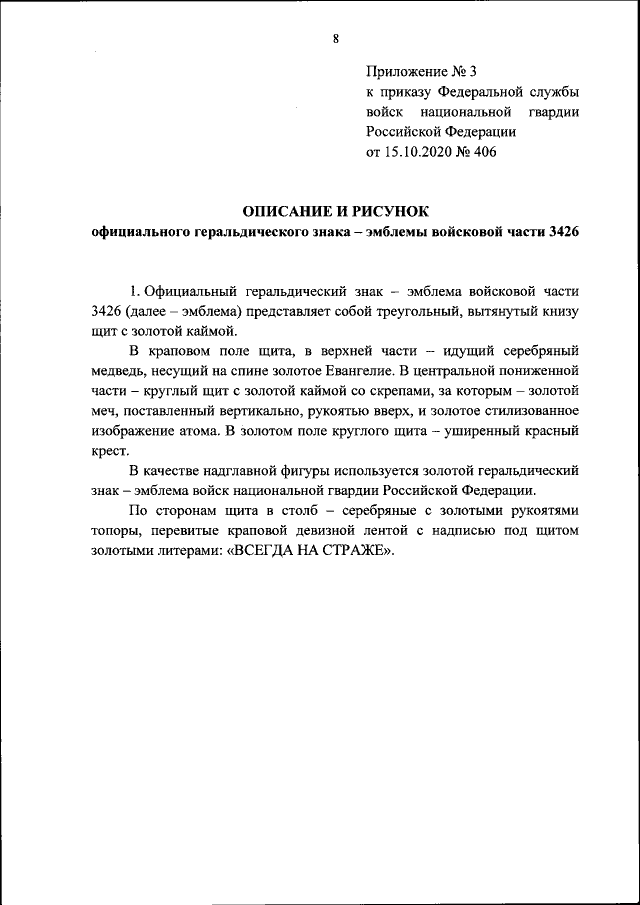 8

Приложение № 3
к приказу Федеральной службы войск национальной гвардии Российской Федерации
от 15.10.2020 № 406

ОПИСАНИЕ И РИСУНОК
официального геральдического знака – эмблемы войсковой части 3426

1. Официальный геральдический знак – эмблема войсковой части 3426 (далее – эмблема) представляет собой треугольный, вытянутый книзу щит с золотой каймой.

В краповом поле щита, в верхней части – идущий серебряный медведь, несущий на спине золотое Евангелие. В центральной пониженной части – круглый щит с золотой каймой со скрепами, за которым – золотой меч, поставленный вертикально, рукоятью вверх, и золотое стилизованное изображение атома. В золотом поле круглого щита – уширенный красный крест.

В качестве надглавной фигуры используется золотой геральдический знак – эмблема войск национальной гвардии Российской Федерации.

По сторонам щита в столб – серебряные с золотыми рукоятями топоры, перевитые краповой девизной лентой с надписью под щитом золотыми литерами: «ВСЕГДА НА СТРАЖЕ».